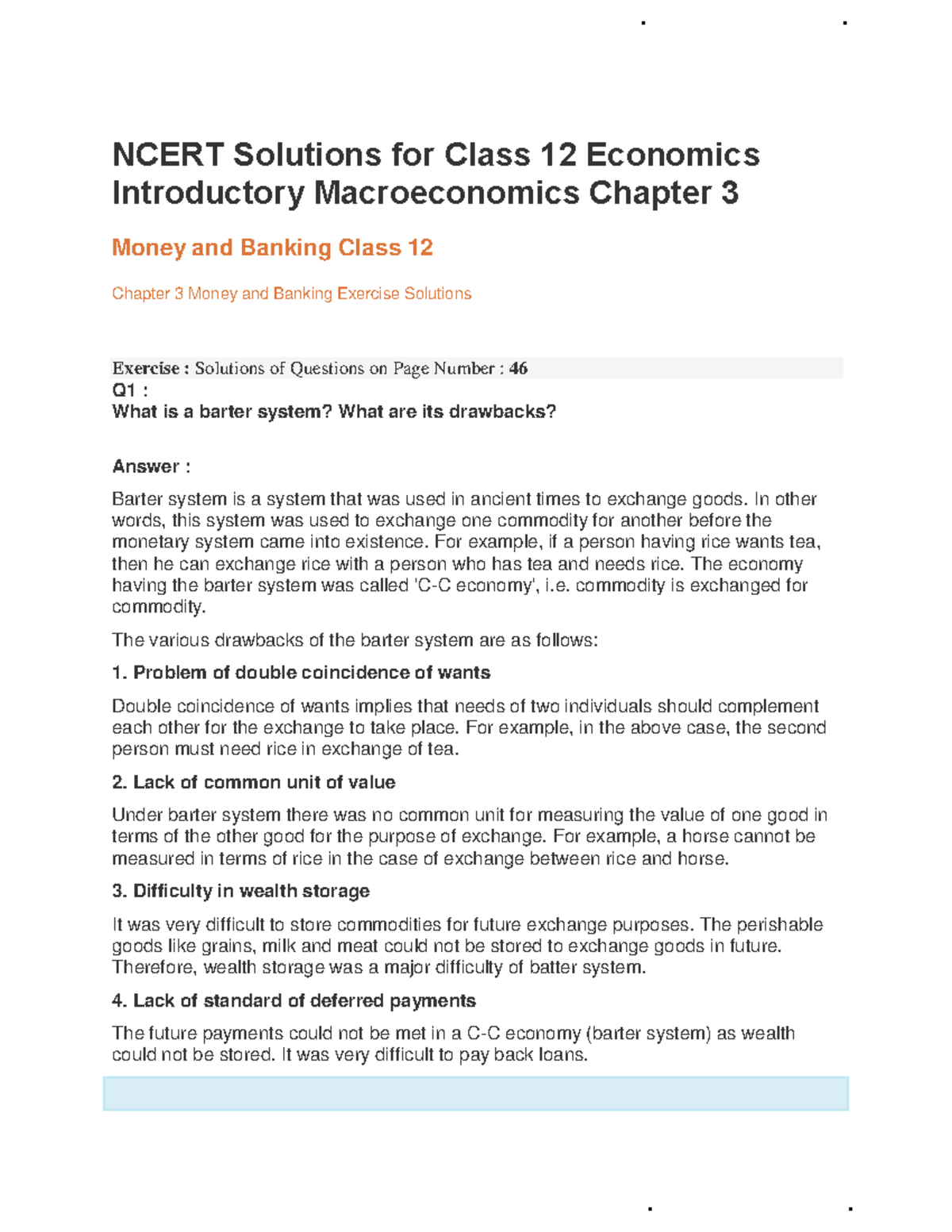 NCERT Solutions for Class 12 Economics Introductory Macroeconomics Chapter 3

Money and Banking Class 12

Chapter 3 Money and Banking Exercise Solutions

Exercise : Solutions of Questions on Page Number : 46
Q1 :
What is a barter system? What are its drawbacks?

Answer :

Barter system is a system that was used in ancient times to exchange goods. In other words, this system was used to exchange one commodity for another before the monetary system came into existence. For example, if a person having rice wants tea, then he can exchange rice with a person who has tea and needs rice. The economy having the barter system was called 'C-C economy', i.e. commodity is exchanged for commodity.

The various drawbacks of the barter system are as follows:

1. Problem of double coincidence of wants

Double coincidence of wants implies that needs of two individuals should complement each other for the exchange to take place. For example, in the above case, the second person must need rice in exchange of tea.

2. Lack of common unit of value

Under barter system there was no common unit for measuring the value of one good in terms of the other good for the purpose of exchange. For example, a horse cannot be measured in terms of rice in the case of exchange between rice and horse.

3. Difficulty in wealth storage

It was very difficult to store commodities for future exchange purposes. The perishable goods like grains, milk and meat could not be stored to exchange goods in future. Therefore, wealth storage was a major difficulty of batter system.

4. Lack of standard of deferred payments

The future payments could not be met in a C-C economy (barter system) as wealth could not be stored. It was very difficult to pay back loans.